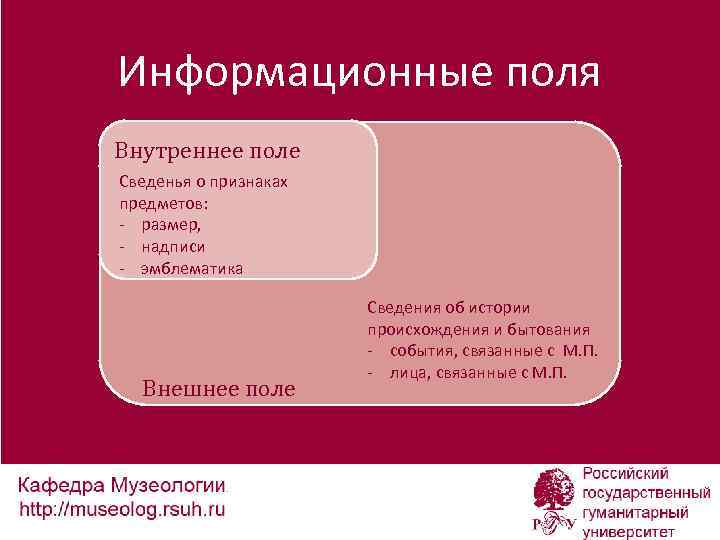 Информационные поля

Внутреннее поле

Сведенья о признаках предметов:
- размер,
- надписи
- эмблематика

Сведения об истории происхождения и бытования
- события, связанные с М.П.
- лица, связанные с М.П.

Внешнее поле

Кафедра Музеологии
http://museolog.rsuh.ru

Российский государственный гуманитарный университет